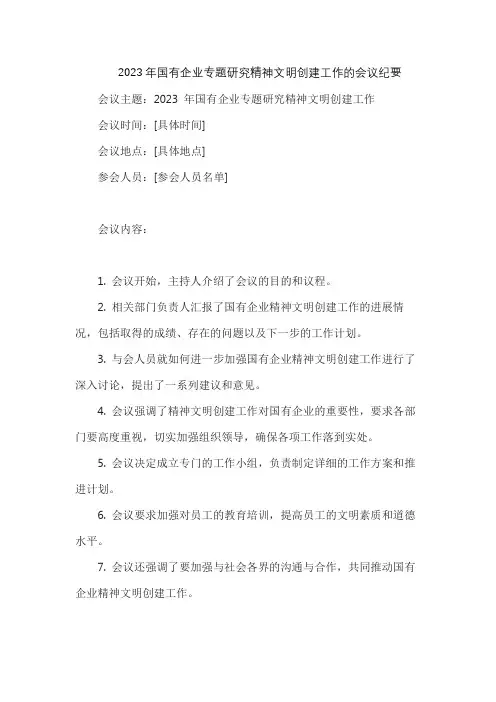 2023年国有企业专题研究精神文明创建工作的会议纪要

会议主题：2023 年国有企业专题研究精神文明创建工作

会议时间：[具体时间]

会议地点：[具体地点]

参会人员：[参会人员名单]

会议内容：

1. 会议开始，主持人介绍了会议的目的和议程。

2. 相关部门负责人汇报了国有企业精神文明创建工作的进展情况，包括取得的成绩、存在的问题以及下一步的工作计划。

3. 与会人员就如何进一步加强国有企业精神文明创建工作进行了深入讨论，提出了一系列建议和意见。

4. 会议强调了精神文明创建工作对国有企业的重要性，要求各部门要高度重视，切实加强组织领导，确保各项工作落到实处。

5. 会议决定成立专门的工作小组，负责制定详细的工作方案和推进计划。

6. 会议要求加强对员工的教育培训，提高员工的文明素质和道德水平。

7. 会议还强调了要加强与社会各界的沟通与合作，共同推动国有企业精神文明创建工作。